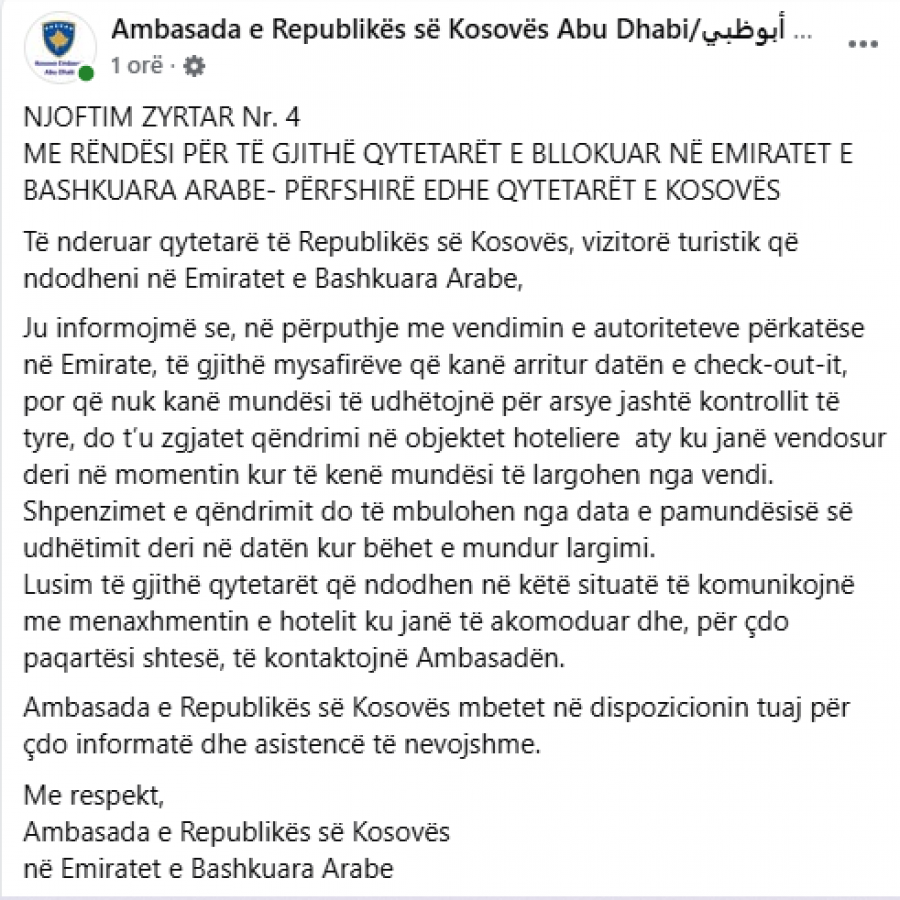 Ambasada e Republikës së Kosovës Abu Dhabi/أبوظبي ...
1 orë ·

NJOFTIM ZYRTAR Nr. 4
ME RËNDËSI PËR TË GJITHË QYTETARËT E BLLOKUAR NË EMIRATET E BASHKUARA ARABE- PËRFSHIRË EDHE QYTETARËT E KOSOVËS

Të nderuar qytetarë të Republikës së Kosovës, vizitorë turistik që ndodheni në Emiratet e Bashkuara Arabe,

Ju informojmë se, në përputhje me vendimin e autoriteteve përkatëse në Emirate, të gjithë mysafirëve që kanë arritur datën e check-out-it, por që nuk kanë mundësi të udhëtojnë për arsye jashtë kontrollit të tyre, do t'u zgjatet qëndrimi në objektet hoteliere aty ku janë vendosur deri në momentin kur të kenë mundësi të largohen nga vendi.
Shpenzimet e qëndrimit do të mbulohen nga data e pamundësisë së udhëtimit deri në datën kur bëhet e mundur largimi.
Lusim të gjithë qytetarët që ndodhen në këtë situatë të komunikojnë me menaxhmentin e hotelit ku janë të akomoduar dhe, për çdo paqartësi shtesë, të kontaktojnë Ambasadën.

Ambasada e Republikës së Kosovës mbetet në dispozicionin tuaj për çdo informatë dhe asistencë të nevojshme.

Me respekt,
Ambasada e Republikës së Kosovës
në Emiratet e Bashkuara Arabe